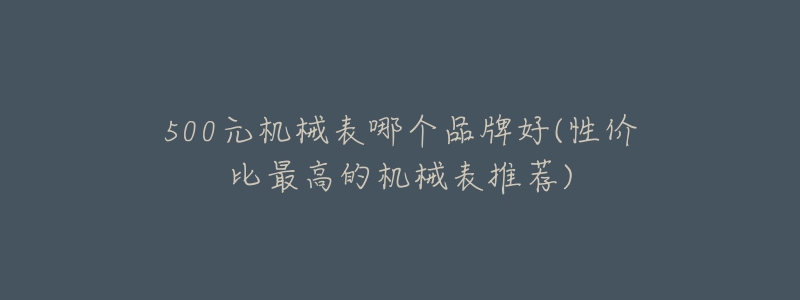 500元机械表哪个品牌好(性价比最高的机械表推荐)